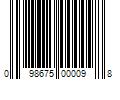 0 98675 00009 8